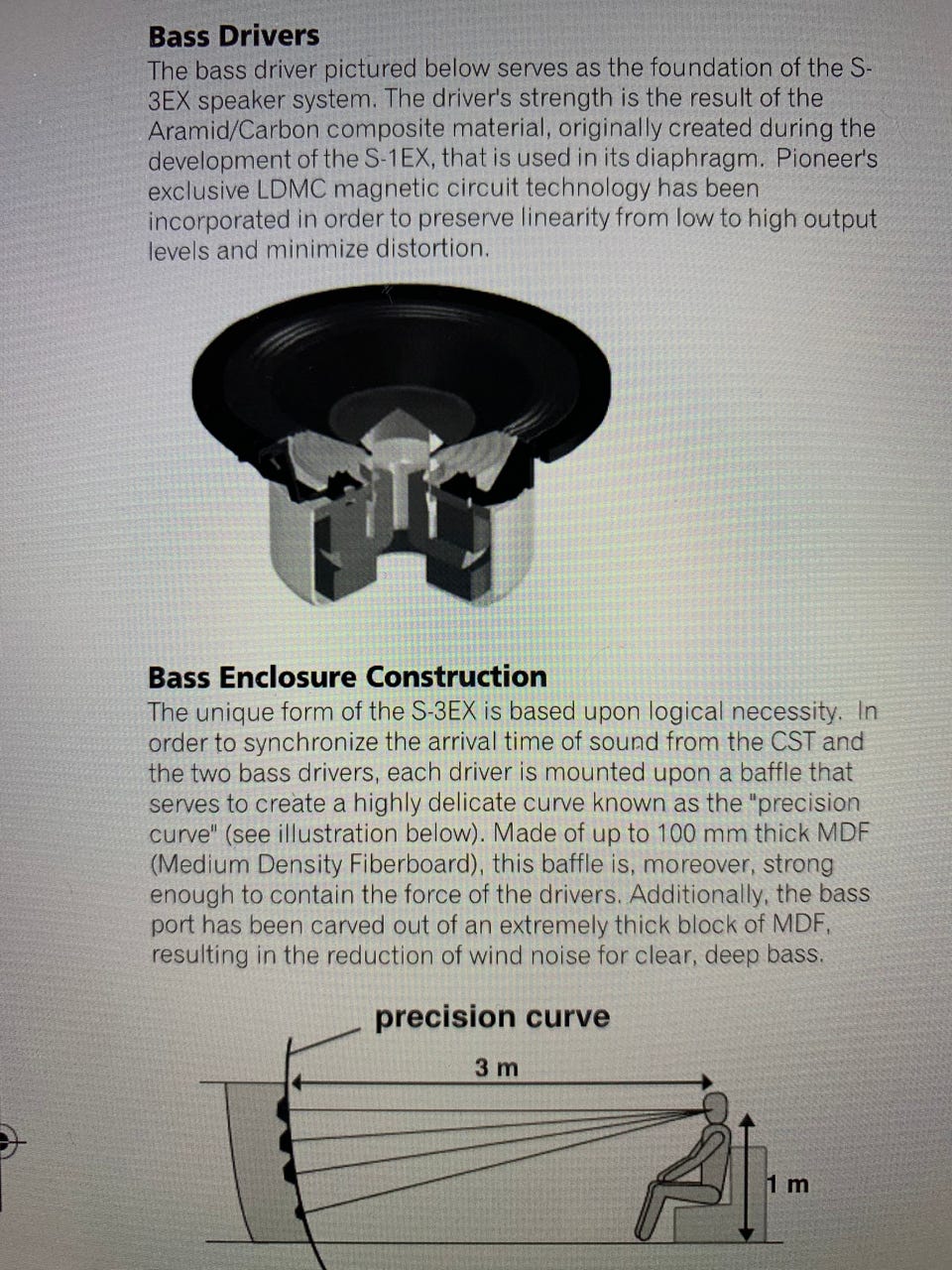 **Bass Drivers**

The bass driver pictured below serves as the foundation of the S-3EX speaker system. The driver's strength is the result of the Aramid/Carbon composite material, originally created during the development of the S-1EX, that is used in its diaphragm. Pioneer's exclusive LDMC magnetic circuit technology has been incorporated in order to preserve linearity from low to high output levels and minimize distortion.

**Bass Enclosure Construction**

The unique form of the S-3EX is based upon logical necessity. In order to synchronize the arrival time of sound from the CST and the two bass drivers, each driver is mounted upon a baffle that serves to create a highly delicate curve known as the "precision curve" (see illustration below). Made of up to 100 mm thick MDF (Medium Density Fiberboard), this baffle is, moreover, strong enough to contain the force of the drivers. Additionally, the bass port has been carved out of an extremely thick block of MDF, resulting in the reduction of wind noise for clear, deep bass.

precision curve

3 m

1 m